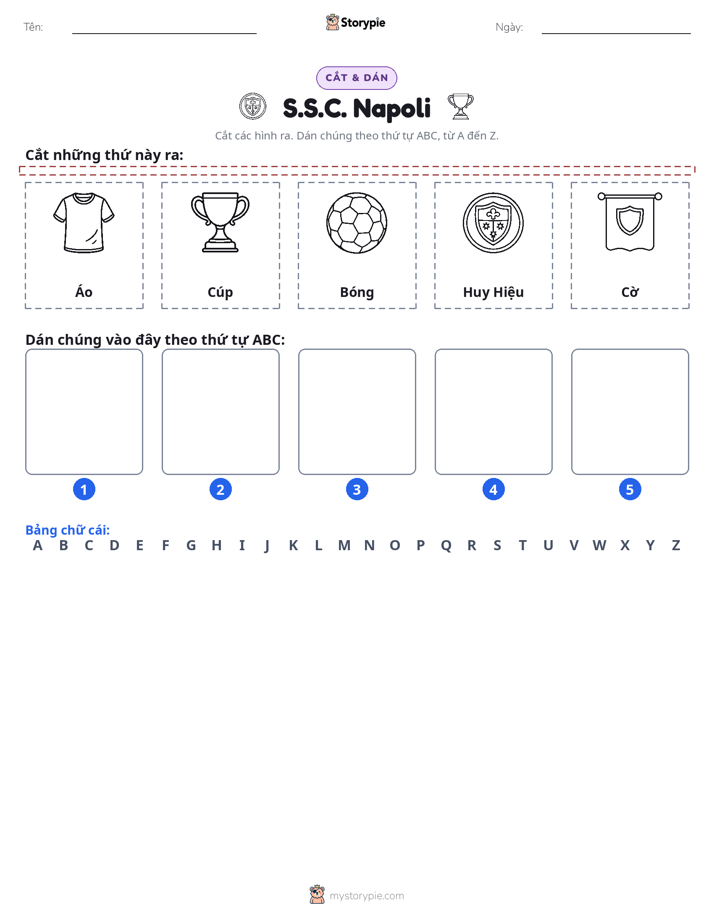 Tên: ____ Storypie Ngày: ____

CẮT & DÁN

S.S.C. Napoli

Cắt các hình ra. Dán chúng theo thứ tự ABC, từ A đến Z.

Cắt những thứ này ra:

Áo

Cúp

Bóng

Huy Hiệu

Cờ

Dán chúng vào đây theo thứ tự ABC:

1

2

3

4

5

Bảng chữ cái:
A B C D E F G H I J K L M N O P Q R S T U V W X Y Z

mystorypie.com